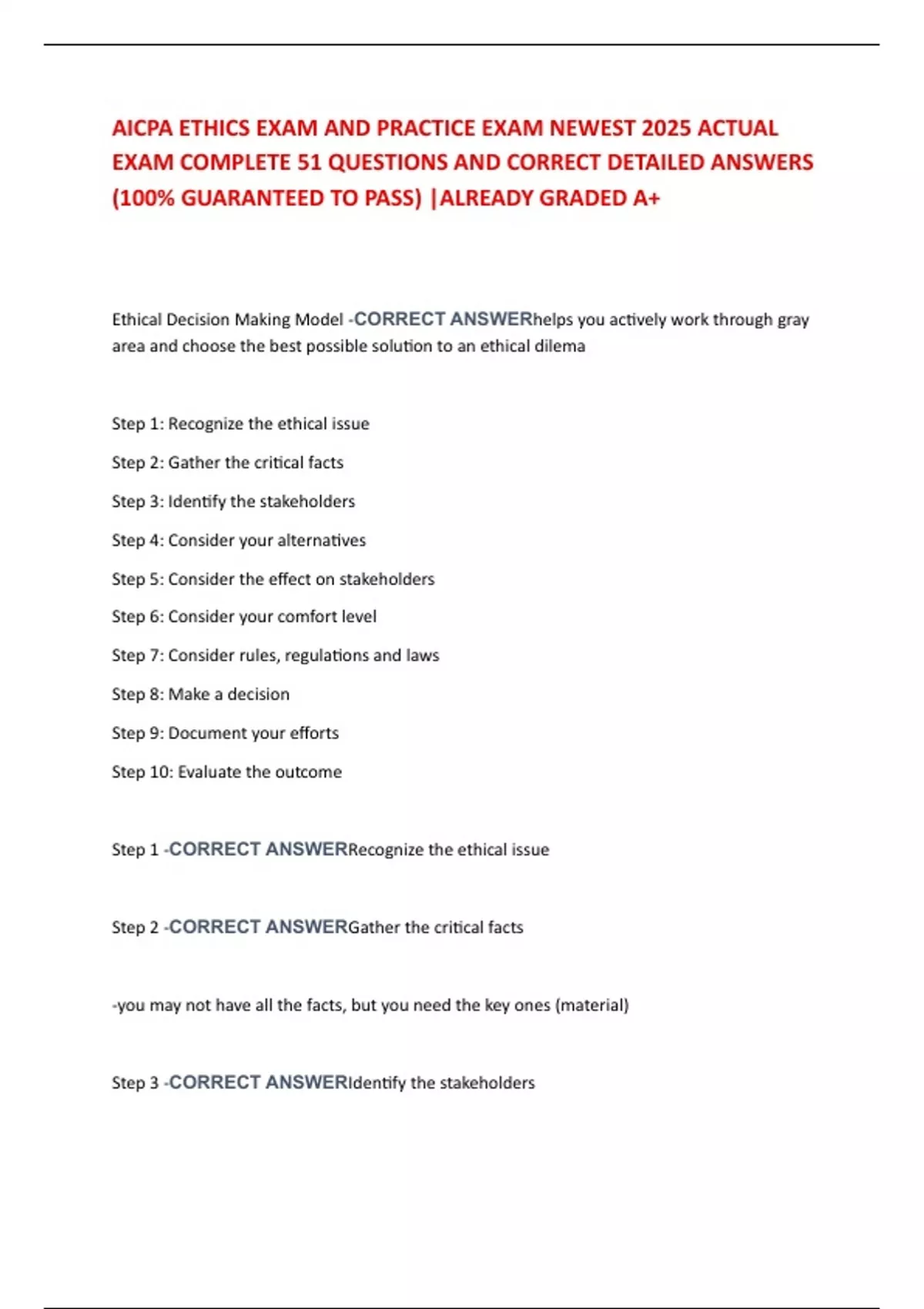 AICPA ETHICS EXAM AND PRACTICE EXAM NEWEST 2025 ACTUAL EXAM COMPLETE 51 QUESTIONS AND CORRECT DETAILED ANSWERS (100% GUARANTEED TO PASS) |ALREADY GRADED A+

Ethical Decision Making Model -CORRECT ANSWERhelps you actively work through gray area and choose the best possible solution to an ethical dilema

Step 1: Recognize the ethical issue

Step 2: Gather the critical facts

Step 3: Identify the stakeholders

Step 4: Consider your alternatives

Step 5: Consider the effect on stakeholders

Step 6: Consider your comfort level

Step 7: Consider rules, regulations and laws

Step 8: Make a decision

Step 9: Document your efforts

Step 10: Evaluate the outcome

Step 1 -CORRECT ANSWERRecognize the ethical issue

Step 2 -CORRECT ANSWERGather the critical facts

-you may not have all the facts, but you need the key ones (material)

Step 3 -CORRECT ANSWERIdentify the stakeholders